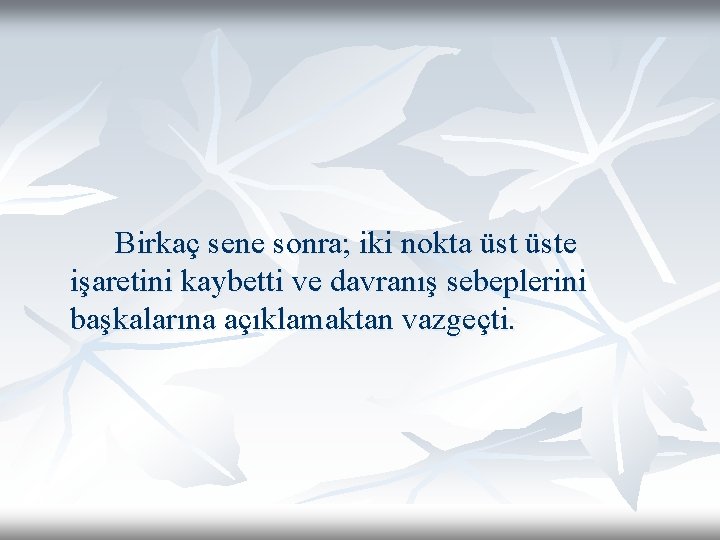 Birkaç sene sonra; iki nokta üst üste işaretini kaybetti ve davranış sebeplerini başkalarına açıklamaktan vazgeçti.